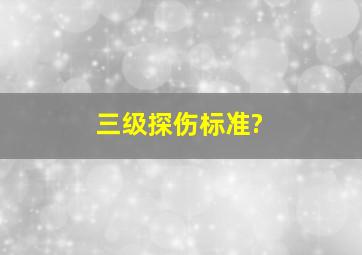 三级探伤标准?